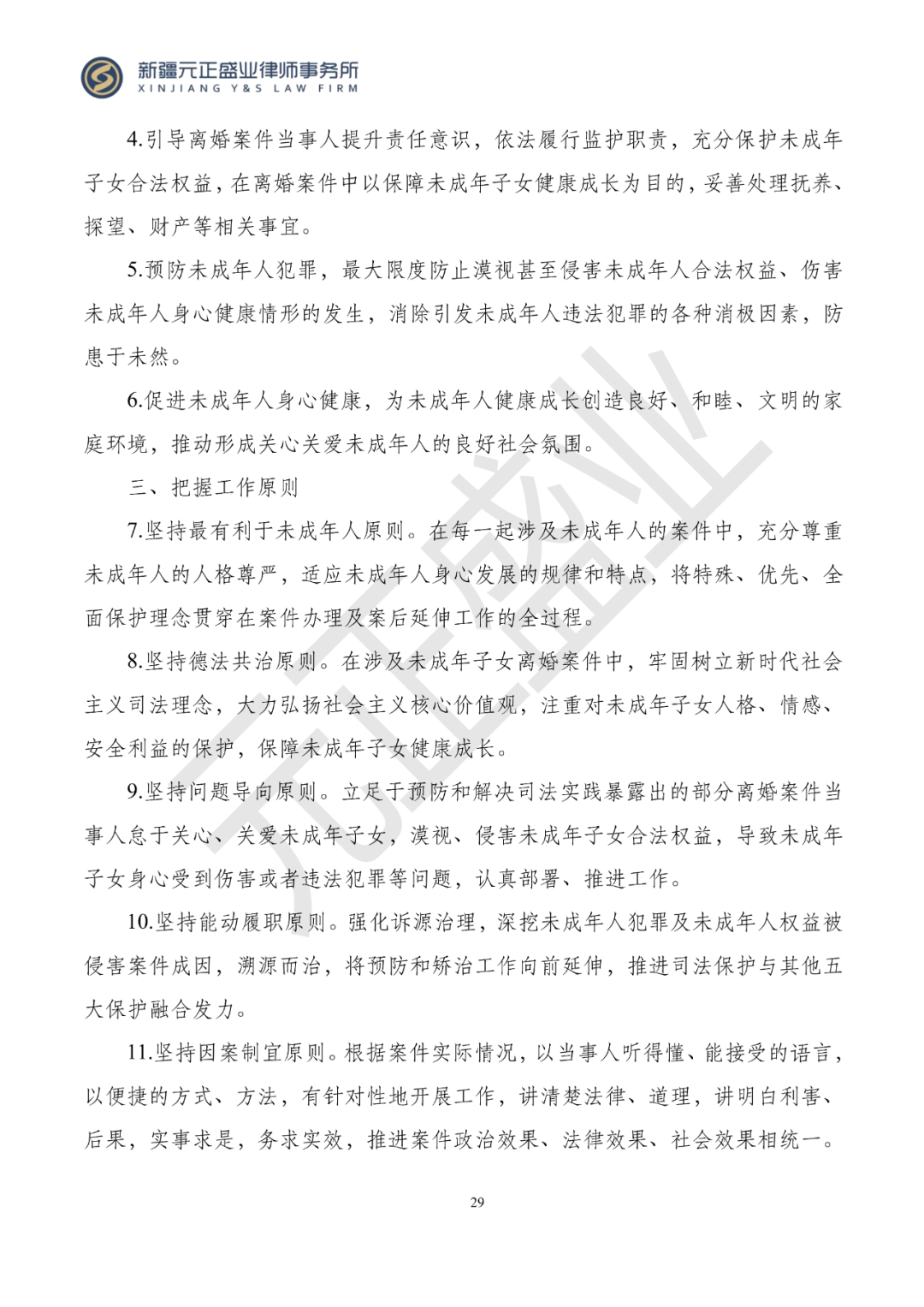 新疆元正盛业律师事务所
XINJIANG Y&S LAW FIRM

4.引导离婚案件当事人提升责任意识，依法履行监护职责，充分保护未成年子女合法权益，在离婚案件中以保障未成年子女健康成长为目的，妥善处理抚养、探望、财产等相关事宜。

5.预防未成年人犯罪，最大限度防止漠视甚至侵害未成年人合法权益、伤害未成年人身心健康情形的发生，消除引发未成年人违法犯罪的各种消极因素，防患于未然。

6.促进未成年人身心健康，为未成年人健康成长创造良好、和睦、文明的家庭环境，推动形成关心关爱未成年人的良好社会氛围。

三、把握工作原则

7.坚持最有利于未成年人原则。在每一起涉及未成年人的案件中，充分尊重未成年人的人格尊严，适应未成年人身心发展的规律和特点，将特殊、优先、全面保护理念贯穿在案件办理及案后延伸工作的全过程。

8.坚持德法共治原则。在涉及未成年子女离婚案件中，牢固树立新时代社会主义司法理念，大力弘扬社会主义核心价值观，注重对未成年子女人格、情感、安全利益的保护，保障未成年子女健康成长。

9.坚持问题导向原则。立足于预防和解决司法实践暴露出的部分离婚案件当事人怠于关心、关爱未成年子女，漠视、侵害未成年子女合法权益，导致未成年子女身心受到伤害或者违法犯罪等问题，认真部署、推进工作。

10.坚持能动履职原则。强化诉源治理，深挖未成年人犯罪及未成年人权益被侵害案件成因，溯源而治，将预防和矫治工作向前延伸，推进司法保护与其他五大保护融合发力。

11.坚持因案制宜原则。根据案件实际情况，以当事人听得懂、能接受的语言，以便捷的方式、方法，有针对性地开展工作，讲清楚法律、道理，讲明白利害、后果，实事求是，务求实效，推进案件政治效果、法律效果、社会效果相统一。

29

元正盛业